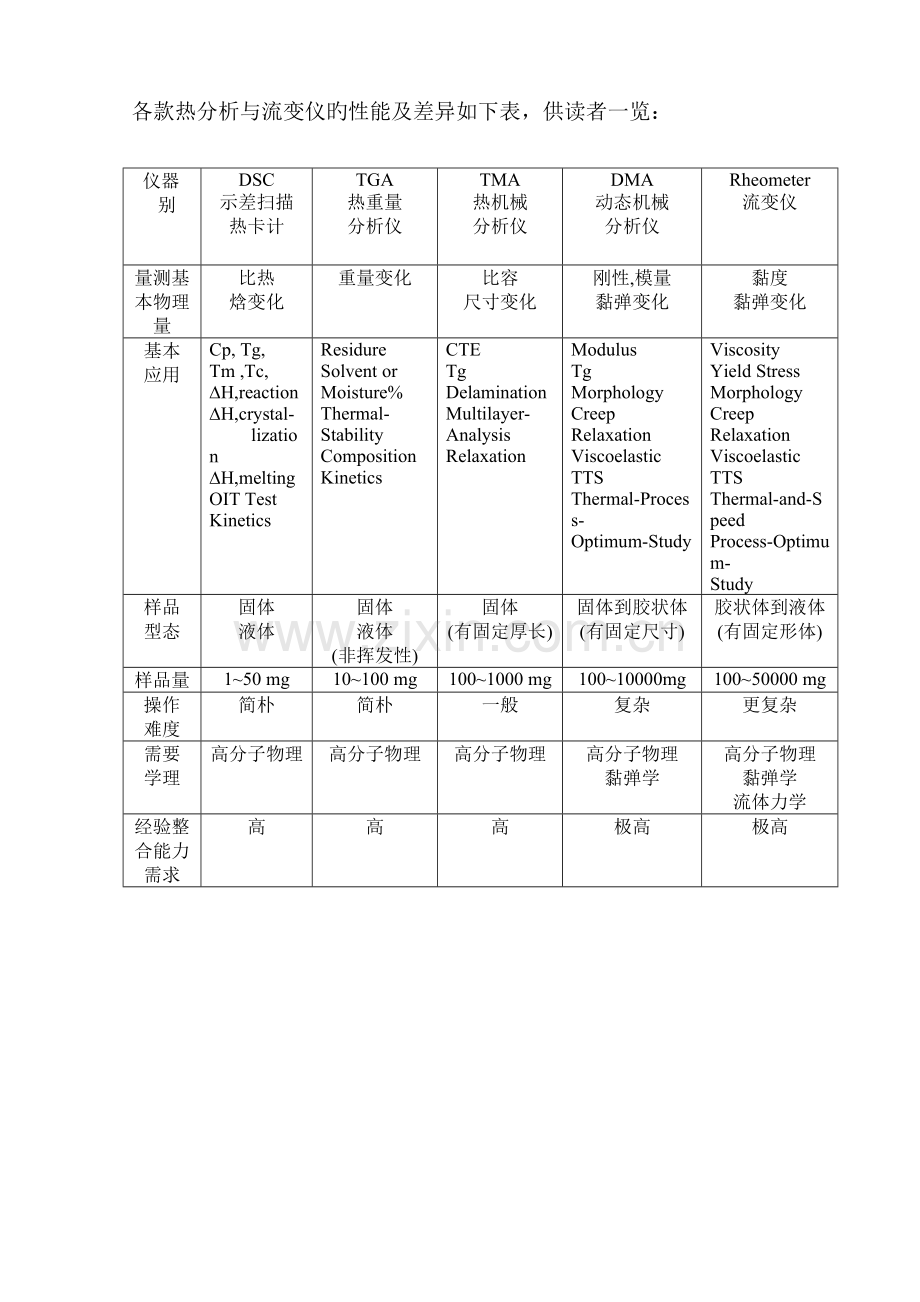 各款热分析与流变仪旳性能及差异如下表，供读者一览：

| 仪器别 | DSC 示差扫描热卡计 | TGA 热重量分析仪 | TMA 热机械分析仪 | DMA 动态机械分析仪 | Rheometer 流变仪 |
|---|---|---|---|---|---|
| 量测基本物理量 | 比热 焓变化 | 重量变化 | 比容 尺寸变化 | 刚性,模量 黏弹变化 | 黏度 黏弹变化 |
| 基本应用 | Cp, Tg, Tm ,Tc, ΔH,reaction ΔH,crystallization ΔH,melting OIT Test Kinetics | Residure Solvent or Moisture% Thermal-Stability Composition Kinetics | CTE Tg Delamination Multilayer-Analysis Relaxation | Modulus Tg Morphology Creep Relaxation Viscoelastic TTS Thermal-Process-Optimum-Study | Viscosity Yield Stress Morphology Creep Relaxation Viscoelastic TTS Thermal-and-Speed Process-Optimum-Study |
| 样品型态 | 固体 液体 | 固体 液体 (非挥发性) | 固体 (有固定厚长) | 固体到胶状体 (有固定尺寸) | 胶状体到液体 (有固定形体) |
| 样品量 | 1~50 mg | 10~100 mg | 100~1000 mg | 100~10000mg | 100~50000 mg |
| 操作难度 | 简朴 | 简朴 | 一般 | 复杂 | 更复杂 |
| 需要学理 | 高分子物理 | 高分子物理 | 高分子物理 | 高分子物理 黏弹学 | 高分子物理 黏弹学 流体力学 |
| 经验整合能力需求 | 高 | 高 | 高 | 极高 | 极高 |

www.zixin.com.cn